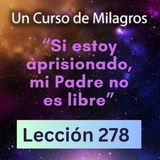 Un Curso de Milagros

“Si estoy aprisionado, mi Padre no es libre”

Lección 278